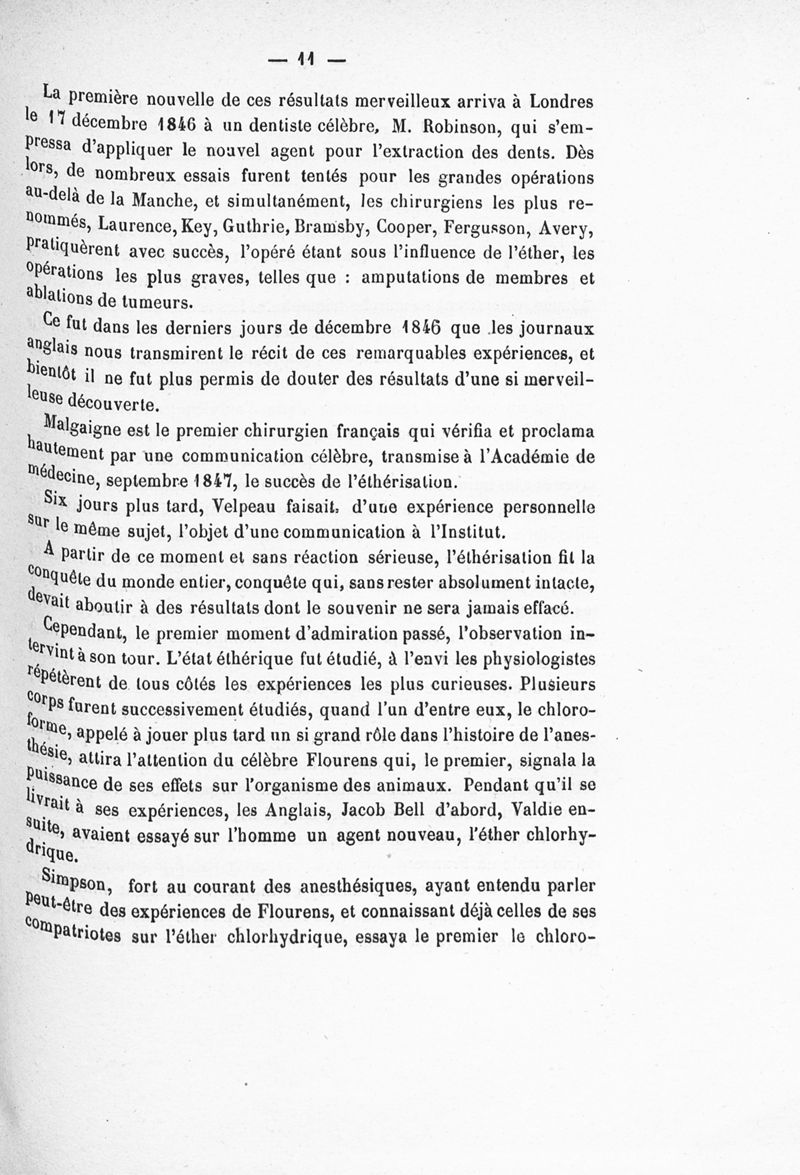 — 11 —

La première nouvelle de ces résultats merveilleux arriva à Londres le 17 décembre 1846 à un dentiste célèbre, M. Robinson, qui s'empressa d'appliquer le nouvel agent pour l'extraction des dents. Dès lors, de nombreux essais furent tentés pour les grandes opérations au-delà de la Manche, et simultanément, les chirurgiens les plus renommés, Laurence, Key, Guthrie, Bramsby, Cooper, Fergusson, Avery, pratiquèrent avec succès, l'opéré étant sous l'influence de l'éther, les opérations les plus graves, telles que : amputations de membres et ablations de tumeurs.

Ce fut dans les derniers jours de décembre 1846 que les journaux anglais nous transmirent le récit de ces remarquables expériences, et bientôt il ne fut plus permis de douter des résultats d'une si merveilleuse découverte.

Malgaigne est le premier chirurgien français qui vérifia et proclama hautement par une communication célèbre, transmise à l'Académie de médecine, septembre 1847, le succès de l'éthérisation.

Six jours plus tard, Velpeau faisait, d'une expérience personnelle sur le même sujet, l'objet d'une communication à l'Institut.

A partir de ce moment et sans réaction sérieuse, l'éthérisation fit la conquête du monde entier, conquête qui, sans rester absolument intacte, devait aboutir à des résultats dont le souvenir ne sera jamais effacé.

Cependant, le premier moment d'admiration passé, l'observation intervint à son tour. L'état éthérique fut étudié, à l'envi les physiologistes répétèrent de tous côtés les expériences les plus curieuses. Plusieurs corps furent successivement étudiés, quand l'un d'entre eux, le chloroforme, appelé à jouer plus tard un si grand rôle dans l'histoire de l'anesthésie, attira l'attention du célèbre Flourens qui, le premier, signala la puissance de ses effets sur l'organisme des animaux. Pendant qu'il se livrait à ses expériences, les Anglais, Jacob Bell d'abord, Valdie ensuite, avaient essayé sur l'homme un agent nouveau, l'éther chlorhydrique.

Simpson, fort au courant des anesthésiques, ayant entendu parler peut-être des expériences de Flourens, et connaissant déjà celles de ses compatriotes sur l'éther chlorhydrique, essaya le premier le chloro-